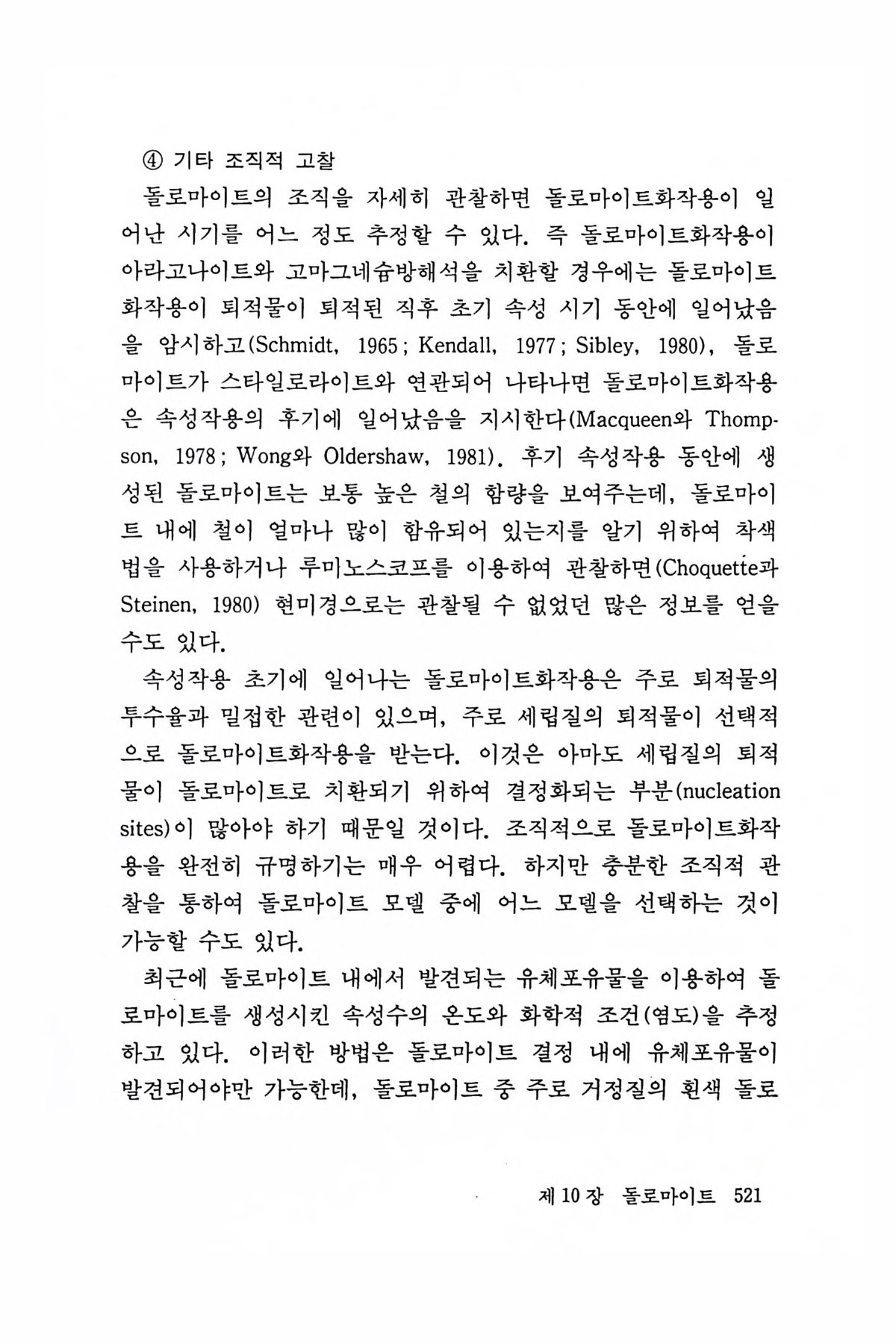 ④ 기타 조직적 고찰

돌로마이트의 조직을 자세히 관찰하면 돌로마이트화작용이 일어난 시기를 어느 정도 추정할 수 있다. 즉 돌로마이트화작용이 아라고나이트와 고마그네슘방해석을 치환할 경우에는 돌로마이트화작용이 퇴적물이 퇴적된 직후 초기 속성 시기 동안에 일어났음을 암시하고(Schmidt, 1965; Kendall, 1977; Sibley, 1980), 돌로마이트가 스타일로라이트와 연관되어 나타나면 돌로마이트화작용은 속성작용의 후기에 일어났음을 지시한다(Macqueen와 Thompson, 1978; Wong와 Oldershaw, 1981). 후기 속성작용 동안에 생성된 돌로마이트는 보통 높은 철의 함량을 보여주는데, 돌로마이트 내에 철이 얼마나 많이 함유되어 있는지를 알기 위하여 착색법을 사용하거나 루미노스코프를 이용하여 관찰하면(Choquette과 Steinen, 1980) 현미경으로는 관찰될 수 없었던 많은 정보를 얻을 수도 있다.

속성작용 초기에 일어나는 돌로마이트화작용은 주로 퇴적물의 투수율과 밀접한 관련이 있으며, 주로 세립질의 퇴적물이 선택적으로 돌로마이트화작용을 받는다. 이것은 아마도 세립질의 퇴적물이 돌로마이트로 치환되기 위하여 결정화되는 부분(nucleation sites)이 많아야 하기 때문일 것이다. 조직적으로 돌로마이트화작용을 완전히 규명하기는 매우 어렵다. 하지만 충분한 조직적 관찰을 통하여 돌로마이트 모델 중에 어느 모델을 선택하는 것이 가능할 수도 있다.

최근에 돌로마이트 내에서 발견되는 유체포유물을 이용하여 돌로마이트를 생성시킨 속성수의 온도와 화학적 조건(염도)을 추정하고 있다. 이러한 방법은 돌로마이트 결정 내에 유체포유물이 발견되어야만 가능한데, 돌로마이트 중 주로 거정질의 흰색 돌로

제 10 장 돌로마이트 521